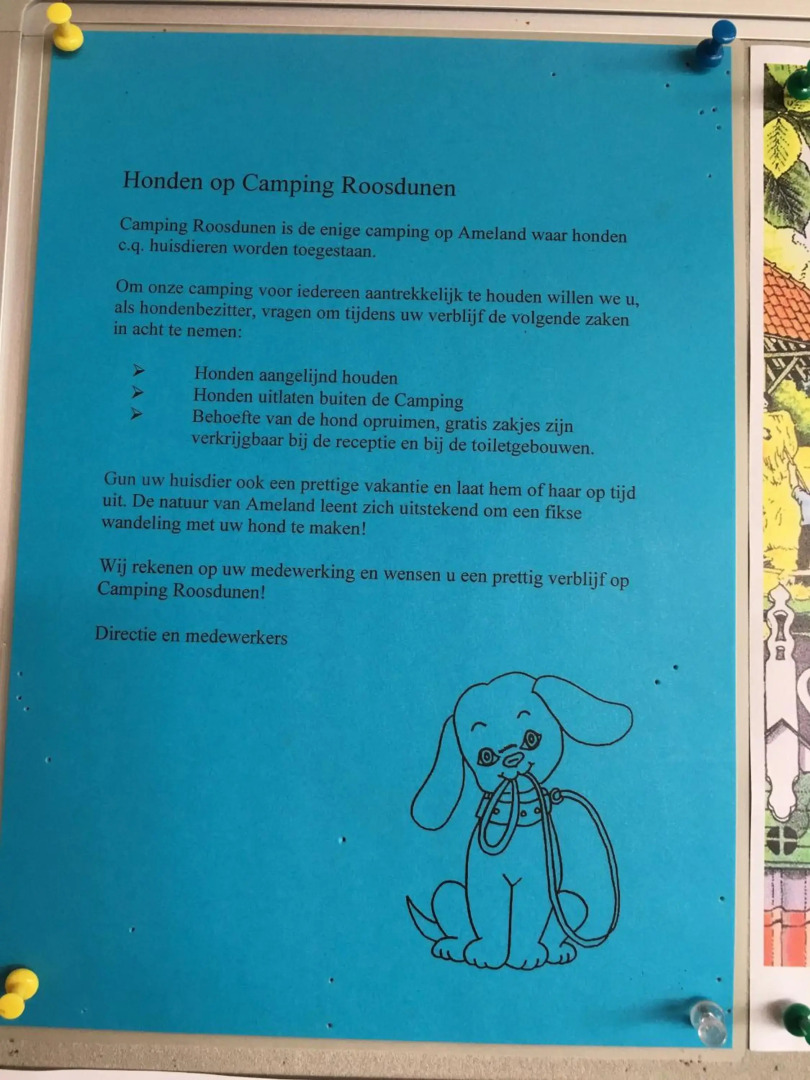 Honden op Camping Roosdunen

Camping Roosdunen is de enige camping op Ameland waar honden c.q. huisdieren worden toegestaan.

Om onze camping voor iedereen aantrekkelijk te houden willen we u, als hondenbezitter, vragen om tijdens uw verblijf de volgende zaken in acht te nemen:

➢ Honden aangelijnd houden
➢ Honden uitlaten buiten de Camping
➢ Behoefte van de hond opruimen, gratis zakjes zijn verkrijgbaar bij de receptie en bij de toiletgebouwen.

Gun uw huisdier ook een prettige vakantie en laat hem of haar op tijd uit. De natuur van Ameland leent zich uitstekend om een fikse wandeling met uw hond te maken!

Wij rekenen op uw medewerking en wensen u een prettig verblijf op Camping Roosdunen!

Directie en medewerkers